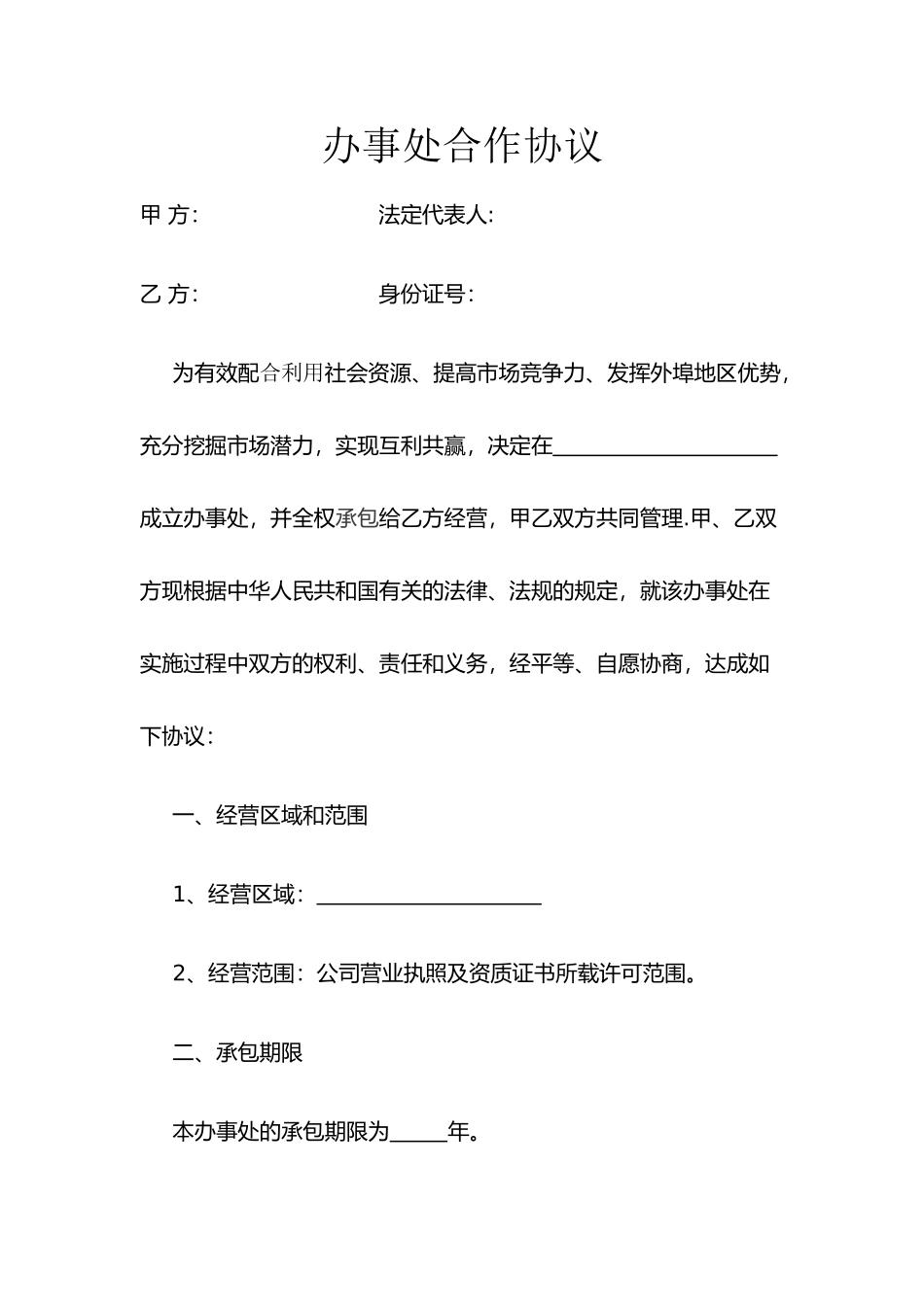 办事处合作协议

甲 方:　　　　　　　法定代表人:

乙 方:　　　　　　　身份证号:

为有效配合利用社会资源、提高市场竞争力、发挥外埠地区优势，充分挖掘市场潜力，实现互利共赢，决定在____________________成立办事处，并全权承包给乙方经营，甲乙双方共同管理.甲、乙双方现根据中华人民共和国有关的法律、法规的规定，就该办事处在实施过程中双方的权利、责任和义务，经平等、自愿协商，达成如下协议：

一、经营区域和范围

1、经营区域：____________________

2、经营范围：公司营业执照及资质证书所载许可范围。

二、承包期限

本办事处的承包期限为_____年。